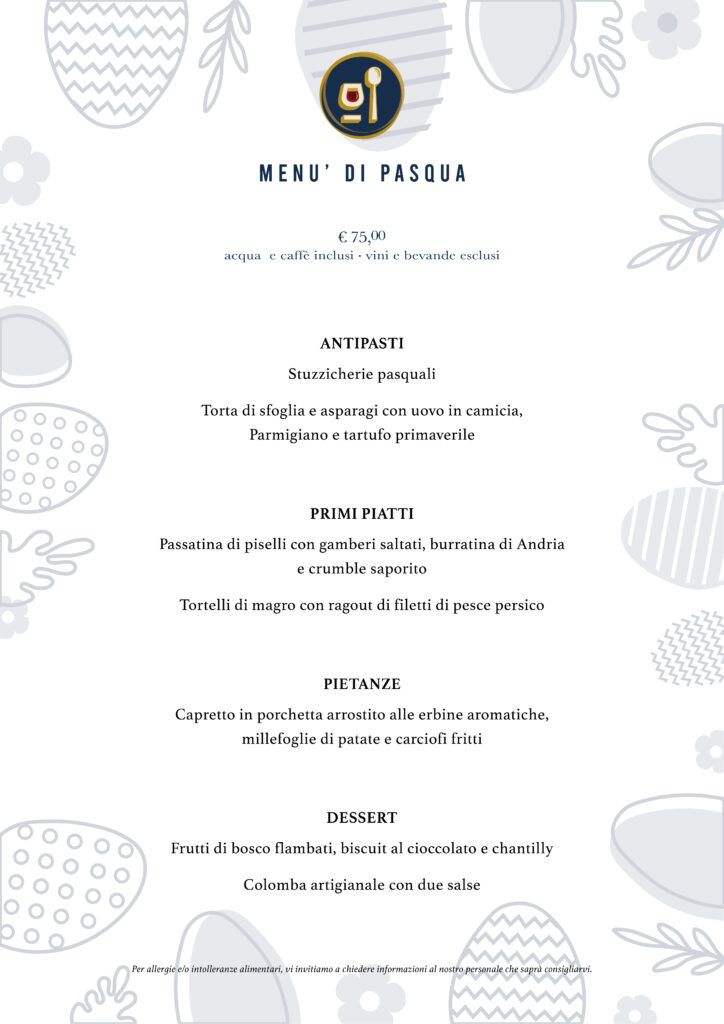 MENU' DI PASQUA

€ 75,00
acqua e caffè inclusi · vini e bevande esclusi

ANTIPASTI

Stuzzicherie pasquali

Torta di sfoglia e asparagi con uovo in camicia, Parmigiano e tartufo primaverile

PRIMI PIATTI

Passatina di piselli con gamberi saltati, burratina di Andria e crumble saporito

Tortelli di magro con ragout di filetti di pesce persico

PIETANZE

Capretto in porchetta arrostito alle erbine aromatiche, millefoglie di patate e carciofi fritti

DESSERT

Frutti di bosco flambati, biscuit al cioccolato e chantilly

Colomba artigianale con due salse

Per allergie e/o intolleranze alimentari, vi invitiamo a chiedere informazioni al nostro personale che saprà consigliarvi.